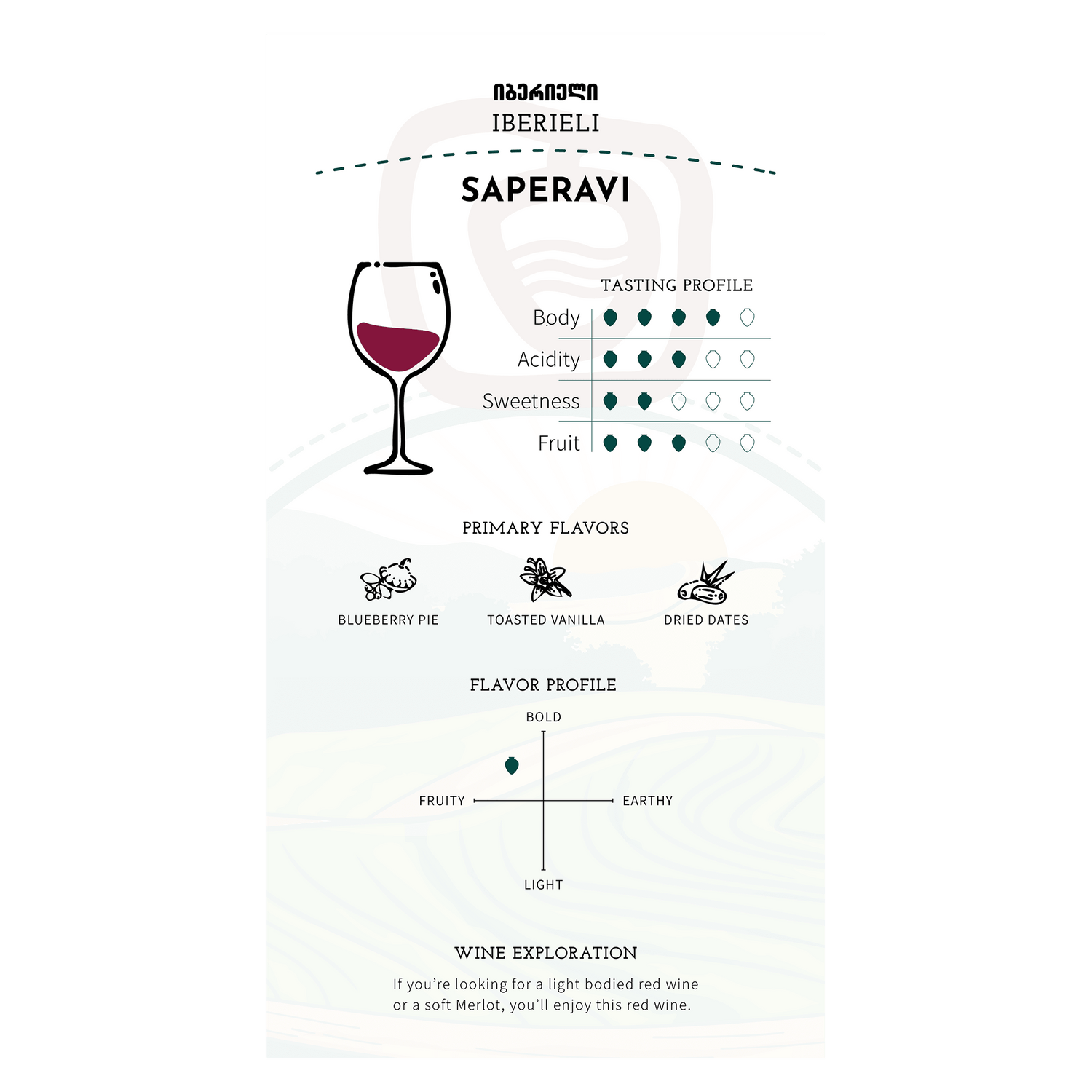 იბერიელი
IBERIELI

SAPERAVI

TASTING PROFILE

Body
Acidity
Sweetness
Fruit

PRIMARY FLAVORS

BLUEBERRY PIE
TOASTED VANILLA
DRIED DATES

FLAVOR PROFILE

BOLD
FRUITY
EARTHY
LIGHT

WINE EXPLORATION

If you're looking for a light bodied red wine or a soft Merlot, you'll enjoy this red wine.